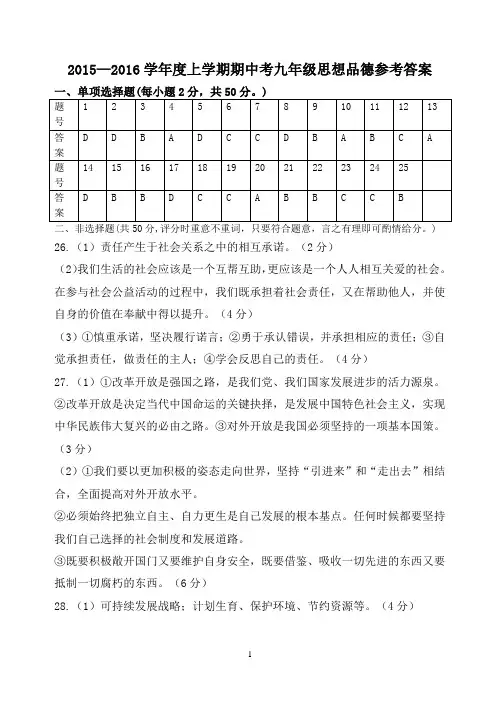 2015—2016 学年度上学期期中考九年级思想品德参考答案

一、单项选择题(每小题 2 分，共 50 分。)

| 题号 | 1 | 2 | 3 | 4 | 5 | 6 | 7 | 8 | 9 | 10 | 11 | 12 | 13 |
|---|---|---|---|---|---|---|---|---|---|---|---|---|---|
| 答案 | D | D | B | A | D | C | C | D | B | A | B | C | A |
| 题号 | 14 | 15 | 16 | 17 | 18 | 19 | 20 | 21 | 22 | 23 | 24 | 25 | |
| 答案 | D | B | B | D | C | C | A | B | B | C | C | B | |

二、非选择题(共 50 分，评分时重意不重词，只要符合题意，言之有理即可酌情给分。)

26.（1）责任产生于社会关系之中的相互承诺。（2 分）

(2)我们生活的社会应该是一个互帮互助，更应该是一个人人相互关爱的社会。在参与社会公益活动的过程中，我们既承担着社会责任，又在帮助他人，并使自身的价值在奉献中得以提升。（4 分）

（3）①慎重承诺，坚决履行诺言；②勇于承认错误，并承担相应的责任；③自觉承担责任，做责任的主人；④学会反思自己的责任。（4 分）

27.（1）①改革开放是强国之路，是我们党、我们国家发展进步的活力源泉。②改革开放是决定当代中国命运的关键抉择，是发展中国特色社会主义，实现中华民族伟大复兴的必由之路。③对外开放是我国必须坚持的一项基本国策。（3 分）

（2）①我们要以更加积极的姿态走向世界，坚持“引进来”和“走出去”相结合，全面提高对外开放水平。

②必须始终把独立自主、自力更生是自己发展的根本基点。任何时候都要坚持我们自己选择的社会制度和发展道路。

③既要积极敞开国门又要维护自身安全，既要借鉴、吸收一切先进的东西又要抵制一切腐朽的东西。（6 分）

28.（1）可持续发展战略；计划生育、保护环境、节约资源等。（4 分）

1